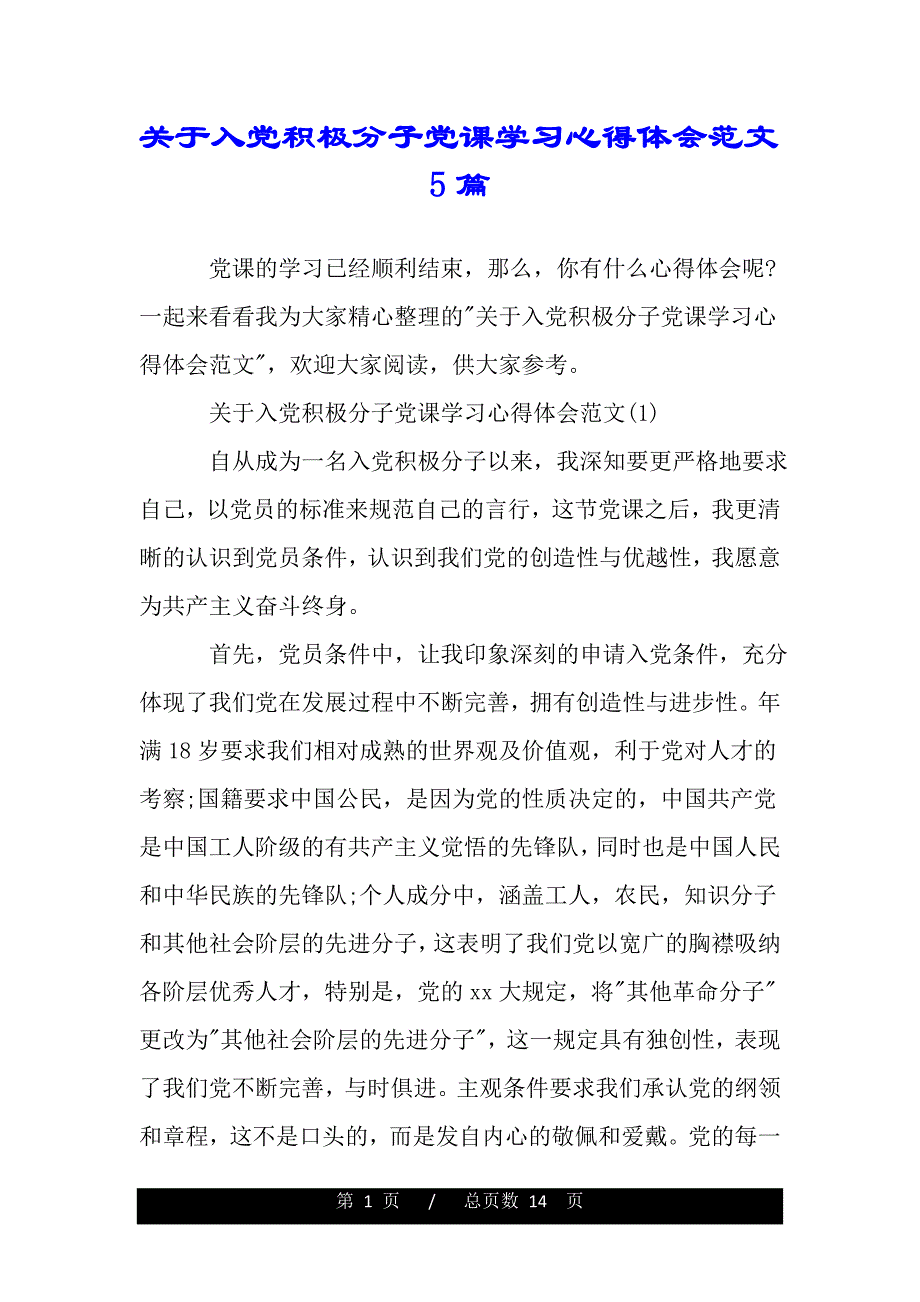 关于入党积极分子党课学习心得体会范文5篇

党课的学习已经顺利结束，那么，你有什么心得体会呢?一起来看看我为大家精心整理的"关于入党积极分子党课学习心得体会范文"，欢迎大家阅读，供大家参考。

关于入党积极分子党课学习心得体会范文(1)

自从成为一名入党积极分子以来，我深知要更严格地要求自己，以党员的标准来规范自己的言行，这节党课之后，我更清晰的认识到党员条件，认识到我们党的创造性与优越性，我愿意为共产主义奋斗终身。

首先，党员条件中，让我印象深刻的申请入党条件，充分体现了我们党在发展过程中不断完善，拥有创造性与进步性。年满18岁要求我们相对成熟的世界观及价值观，利于党对人才的考察;国籍要求中国公民，是因为党的性质决定的，中国共产党是中国工人阶级的有共产主义觉悟的先锋队，同时也是中国人民和中华民族的先锋队;个人成分中，涵盖工人，农民，知识分子和其他社会阶层的先进分子，这表明了我们党以宽广的胸襟吸纳各阶层优秀人才，特别是，党的xx大规定，将"其他革命分子"更改为"其他社会阶层的先进分子"，这一规定具有独创性，表现了我们党不断完善，与时俱进。主观条件要求我们承认党的纲领和章程，这不是口头的，而是发自内心的敬佩和爱戴。党的每一

第 1 页 / 总页数 14 页